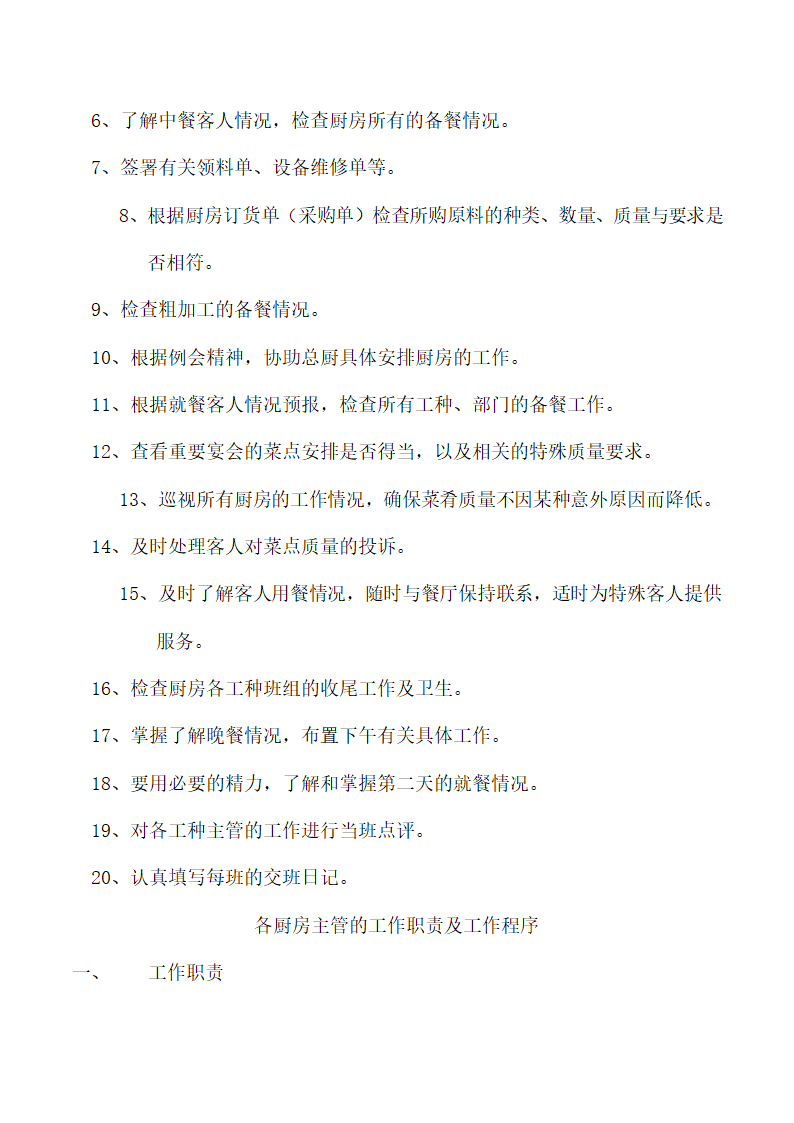 6、了解中餐客人情况，检查厨房所有的备餐情况。

7、签署有关领料单、设备维修单等。

8、根据厨房订货单（采购单）检查所购原料的种类、数量、质量与要求是否相符。

9、检查粗加工的备餐情况。

10、根据例会精神，协助总厨具体安排厨房的工作。

11、根据就餐客人情况预报，检查所有工种、部门的备餐工作。

12、查看重要宴会的菜点安排是否得当，以及相关的特殊质量要求。

13、巡视所有厨房的工作情况，确保菜肴质量不因某种意外原因而降低。

14、及时处理客人对菜点质量的投诉。

15、及时了解客人用餐情况，随时与餐厅保持联系，适时为特殊客人提供服务。

16、检查厨房各工种班组的收尾工作及卫生。

17、掌握了解晚餐情况，布置下午有关具体工作。

18、要用必要的精力，了解和掌握第二天的就餐情况。

19、对各工种主管的工作进行当班点评。

20、认真填写每班的交班日记。

各厨房主管的工作职责及工作程序

一、　工作职责